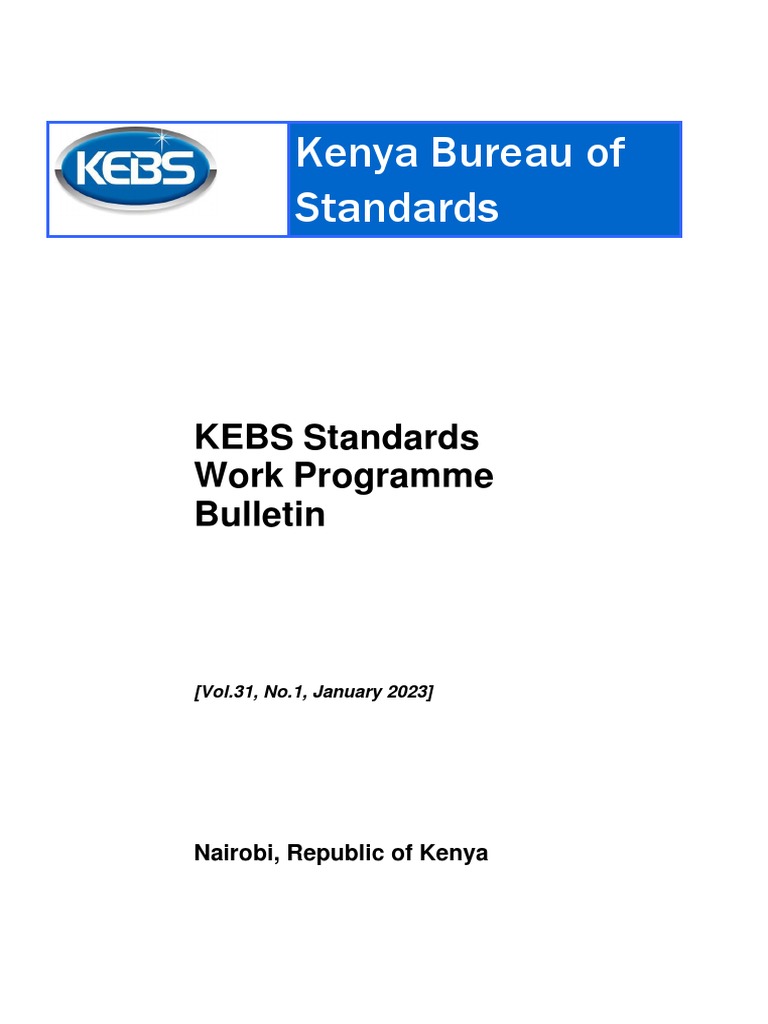 KEBS

Kenya Bureau of Standards

KEBS Standards Work Programme Bulletin

[Vol.31, No.1, January 2023]

Nairobi, Republic of Kenya